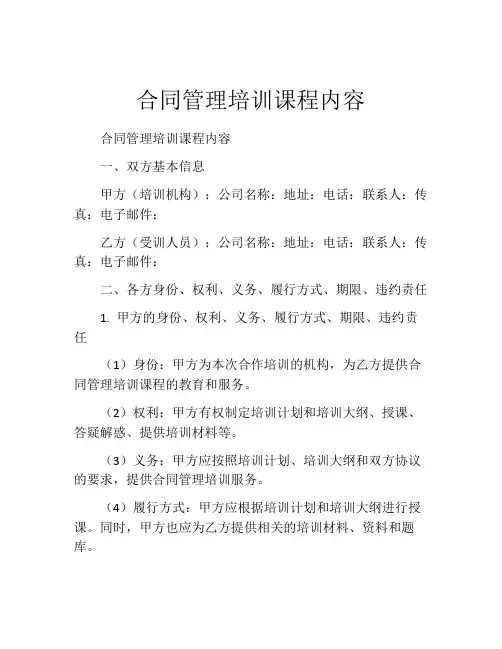 合同管理培训课程内容

合同管理培训课程内容

一、双方基本信息

甲方（培训机构）：公司名称：地址：电话：联系人：传真：电子邮件：

乙方（受训人员）：公司名称：地址：电话：联系人：传真：电子邮件：

二、各方身份、权利、义务、履行方式、期限、违约责任

1. 甲方的身份、权利、义务、履行方式、期限、违约责任

（1）身份：甲方为本次合作培训的机构，为乙方提供合同管理培训课程的教育和服务。

（2）权利：甲方有权制定培训计划和培训大纲、授课、答疑解惑、提供培训材料等。

（3）义务：甲方应按照培训计划、培训大纲和双方协议的要求，提供合同管理培训服务。

（4）履行方式：甲方应根据培训计划和培训大纲进行授课。同时，甲方也应为乙方提供相关的培训材料、资料和题库。